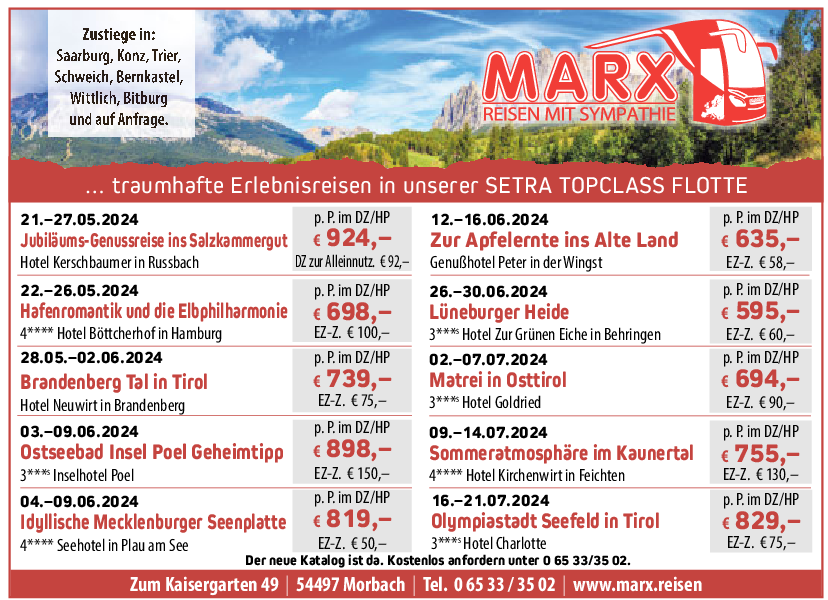 Zustiege in:
Saarburg, Konz, Trier, Schweich, Bernkastel, Wittlich, Bitburg und auf Anfrage.

MARX
REISEN MIT SYMPATHIE

... traumhafte Erlebnisreisen in unserer SETRA TOPCLASS FLOTTE

21.–27.05.2024
Jubiläums-Genussreise ins Salzkammergut
Hotel Kerschbaumer in Russbach
p. P. im DZ/HP
€ 924,–
DZ zur Alleinnutz. € 92,–

22.–26.05.2024
Hafenromantik und die Elbphilharmonie
4**** Hotel Böttcherhof in Hamburg
p. P. im DZ/HP
€ 698,–
EZ-Z. € 100,–

28.05.–02.06.2024
Brandenberg Tal in Tirol
Hotel Neuwirt in Brandenberg
p. P. im DZ/HP
€ 739,–
EZ-Z. € 75,–

03.–09.06.2024
Ostseebad Insel Poel Geheimtipp
3***s Inselhotel Poel
p. P. im DZ/HP
€ 898,–
EZ-Z. € 150,–

04.–09.06.2024
Idyllische Mecklenburger Seenplatte
4**** Seehotel in Plau am See
p. P. im DZ/HP
€ 819,–
EZ-Z. € 50,–

12.–16.06.2024
Zur Apfelernte ins Alte Land
Genußhotel Peter in der Wingst
p. P. im DZ/HP
€ 635,–
EZ-Z. € 58,–

26.–30.06.2024
Lüneburger Heide
3***s Hotel Zur Grünen Eiche in Behringen
p. P. im DZ/HP
€ 595,–
EZ-Z. € 60,–

02.–07.07.2024
Matrei in Osttirol
3***s Hotel Goldried
p. P. im DZ/HP
€ 694,–
EZ-Z. € 90,–

09.–14.07.2024
Sommeratmosphäre im Kaunertal
4**** Hotel Kirchenwirt in Feichten
p. P. im DZ/HP
€ 755,–
EZ-Z. € 130,–

16.–21.07.2024
Olympiastadt Seefeld in Tirol
3***s Hotel Charlotte
p. P. im DZ/HP
€ 829,–
EZ-Z. € 75,–

Der neue Katalog ist da. Kostenlos anfordern unter 0 65 33/35 02.

Zum Kaisergarten 49 | 54497 Morbach | Tel. 0 65 33 / 35 02 | www.marx.reisen